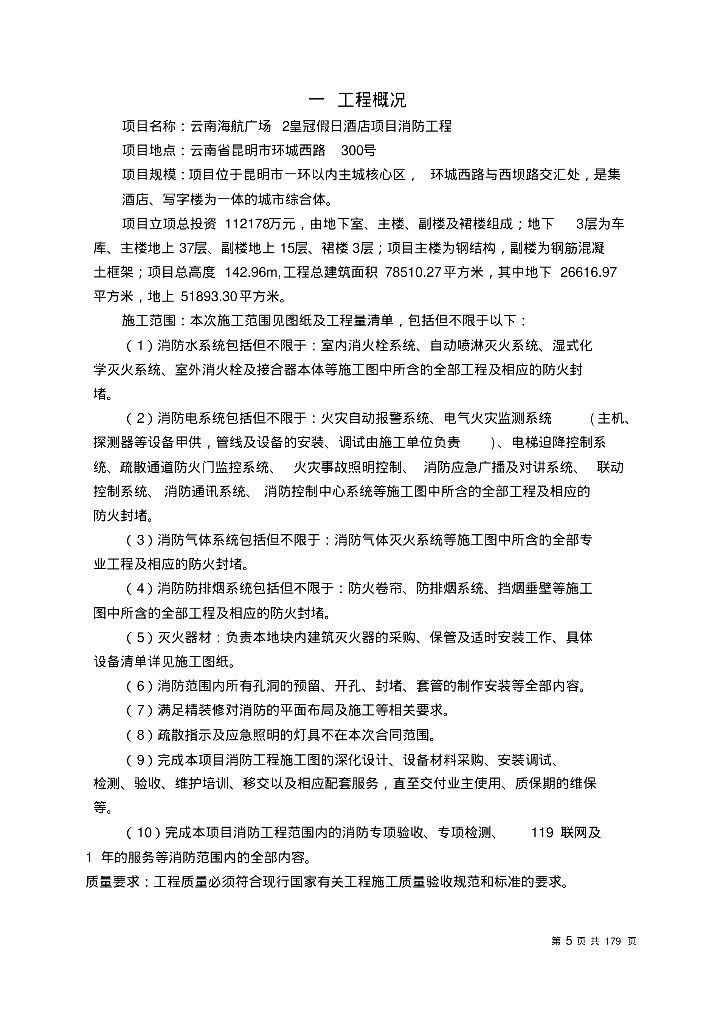 一 工程概况

项目名称：云南海航广场 2皇冠假日酒店项目消防工程

项目地点：云南省昆明市环城西路 300号

项目规模：项目位于昆明市一环以内主城核心区， 环城西路与西坝路交汇处，是集酒店、写字楼为一体的城市综合体。

项目立项总投资 112178万元，由地下室、主楼、副楼及裙楼组成；地下 3层为车库、主楼地上 37层、副楼地上 15层、裙楼 3层；项目主楼为钢结构，副楼为钢筋混凝土框架；项目总高度 142.96m,工程总建筑面积 78510.27平方米，其中地下 26616.97平方米，地上 51893.30平方米。

施工范围：本次施工范围见图纸及工程量清单，包括但不限于以下：

（1）消防水系统包括但不限于：室内消火栓系统、自动喷淋灭火系统、湿式化学灭火系统、室外消火栓及接合器本体等施工图中所含的全部工程及相应的防火封堵。

（2）消防电系统包括但不限于：火灾自动报警系统、电气火灾监测系统 （主机、探测器等设备甲供，管线及设备的安装、调试由施工单位负责 ）、电梯迫降控制系统、疏散通道防火门监控系统、 火灾事故照明控制、 消防应急广播及对讲系统、 联动控制系统、 消防通讯系统、 消防控制中心系统等施工图中所含的全部工程及相应的防火封堵。

（3）消防气体系统包括但不限于：消防气体灭火系统等施工图中所含的全部专业工程及相应的防火封堵。

（4）消防防排烟系统包括但不限于：防火卷帘、防排烟系统、挡烟垂壁等施工图中所含的全部工程及相应的防火封堵。

（5）灭火器材：负责本地块内建筑灭火器的采购、保管及适时安装工作、具体设备清单详见施工图纸。

（6）消防范围内所有孔洞的预留、开孔、封堵、套管的制作安装等全部内容。

（7）满足精装修对消防的平面布局及施工等相关要求。

（8）疏散指示及应急照明的灯具不在本次合同范围。

（9）完成本项目消防工程施工图的深化设计、设备材料采购、安装调试、检测、验收、维护培训、移交以及相应配套服务，直至交付业主使用、质保期的维保等。

（10）完成本项目消防工程范围内的消防专项验收、专项检测、 119 联网及 1 年的服务等消防范围内的全部内容。

质量要求：工程质量必须符合现行国家有关工程施工质量验收规范和标准的要求。

第 5 页 共 179 页